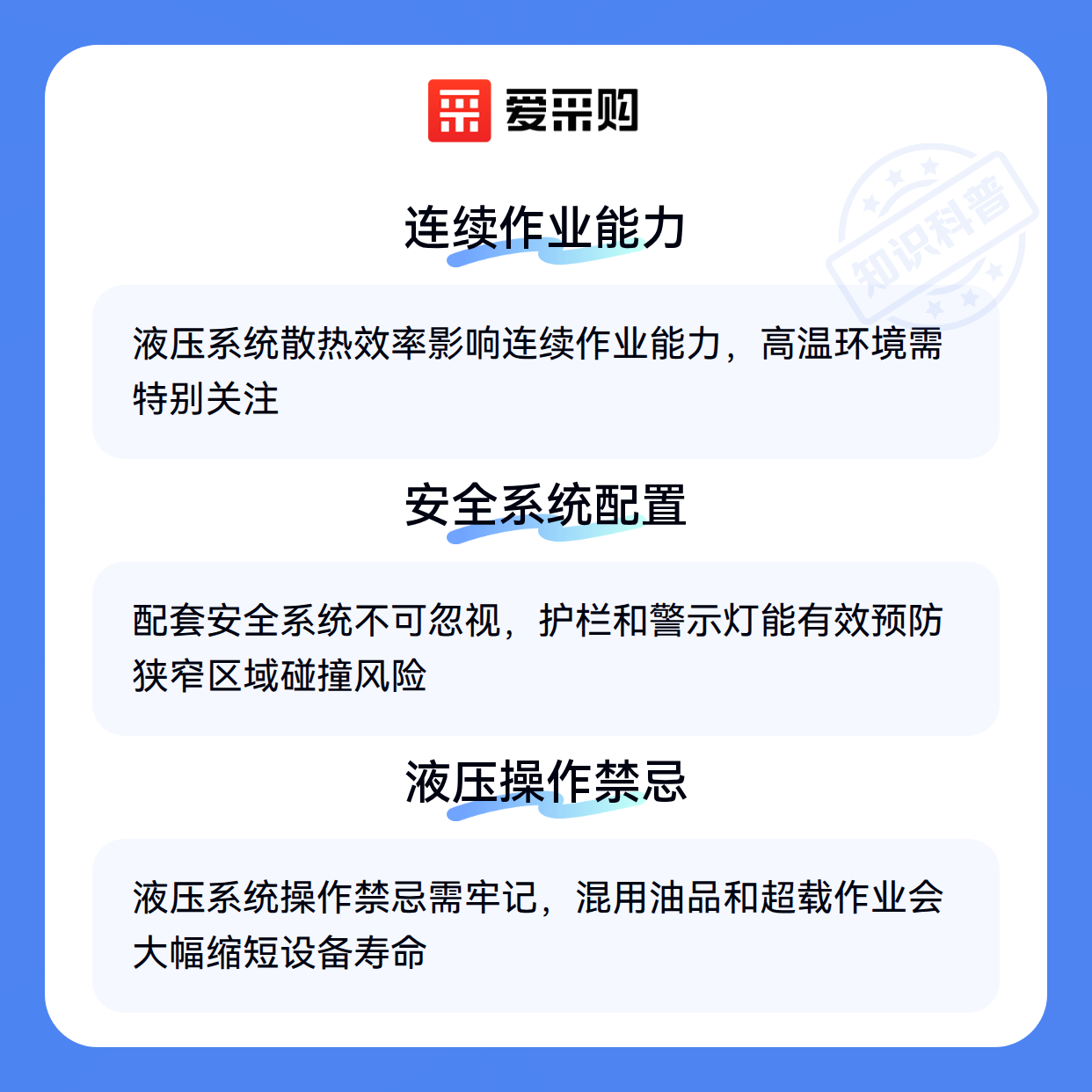 爱采购

连续作业能力

液压系统散热效率影响连续作业能力，高温环境需特别关注

安全系统配置

配套安全系统不可忽视，护栏和警示灯能有效预防狭窄区域碰撞风险

液压操作禁忌

液压系统操作禁忌需牢记，混用油品和超载作业会大幅缩短设备寿命

知识科普